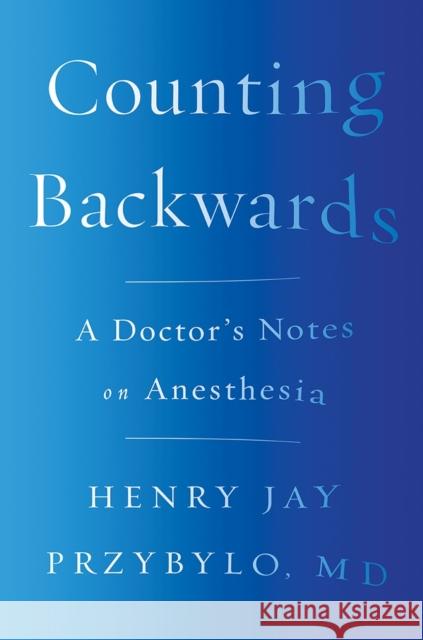 Counting Backwards

A Doctor's Notes on Anesthesia

HENRY JAY PRZYBYLO, MD